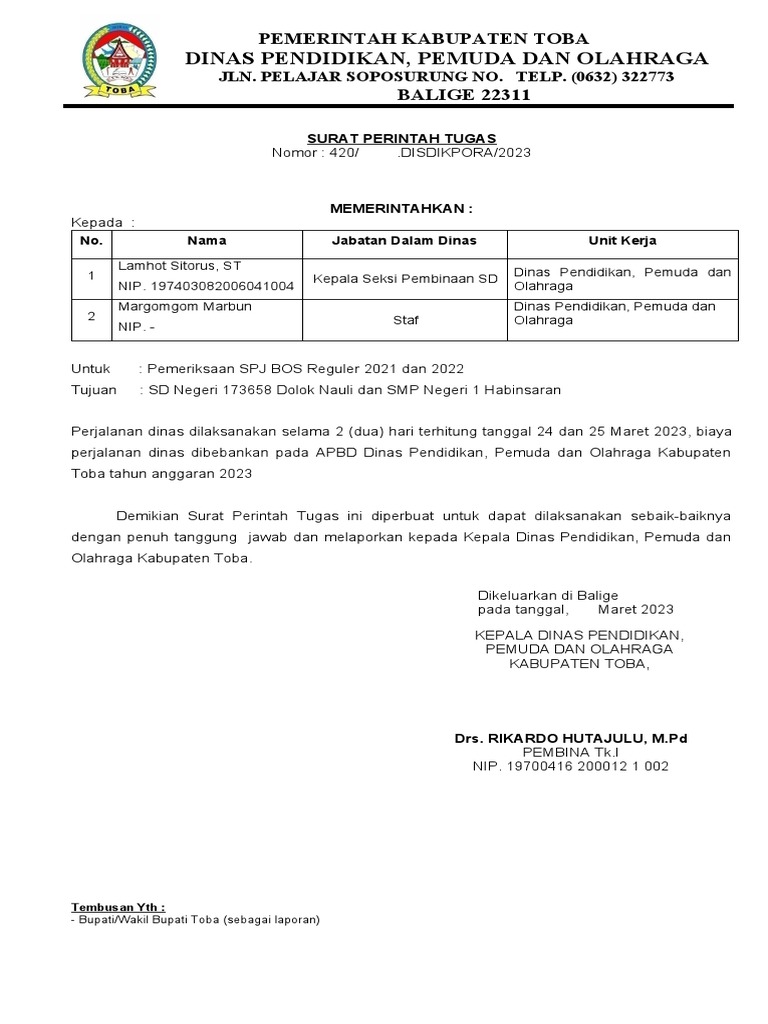 TOBA

PEMERINTAH KABUPATEN TOBA
DINAS PENDIDIKAN, PEMUDA DAN OLAHRAGA
JLN. PELAJAR SOPOSURUNG NO. TELP. (0632) 322773
BALIGE 22311

SURAT PERINTAH TUGAS
Nomor : 420/ .DISDIKPORA/2023

MEMERINTAHKAN :

Kepada :

| No. | Nama | Jabatan Dalam Dinas | Unit Kerja |
|---|---|---|---|
| 1 | Lamhot Sitorus, ST NIP. 197403082006041004 | Kepala Seksi Pembinaan SD | Dinas Pendidikan, Pemuda dan Olahraga |
| 2 | Margomgom Marbun NIP. - | Staf | Dinas Pendidikan, Pemuda dan Olahraga |

Untuk : Pemeriksaan SPJ BOS Reguler 2021 dan 2022
Tujuan : SD Negeri 173658 Dolok Nauli dan SMP Negeri 1 Habinsaran

Perjalanan dinas dilaksanakan selama 2 (dua) hari terhitung tanggal 24 dan 25 Maret 2023, biaya perjalanan dinas dibebankan pada APBD Dinas Pendidikan, Pemuda dan Olahraga Kabupaten Toba tahun anggaran 2023

Demikian Surat Perintah Tugas ini diperbuat untuk dapat dilaksanakan sebaik-baiknya dengan penuh tanggung jawab dan melaporkan kepada Kepala Dinas Pendidikan, Pemuda dan Olahraga Kabupaten Toba.

Dikeluarkan di Balige
pada tanggal, Maret 2023

KEPALA DINAS PENDIDIKAN,
PEMUDA DAN OLAHRAGA
KABUPATEN TOBA,

Drs. RIKARDO HUTAJULU, M.Pd
PEMBINA Tk.I
NIP. 19700416 200012 1 002

Tembusan Yth :
- Bupati/Wakil Bupati Toba (sebagai laporan)